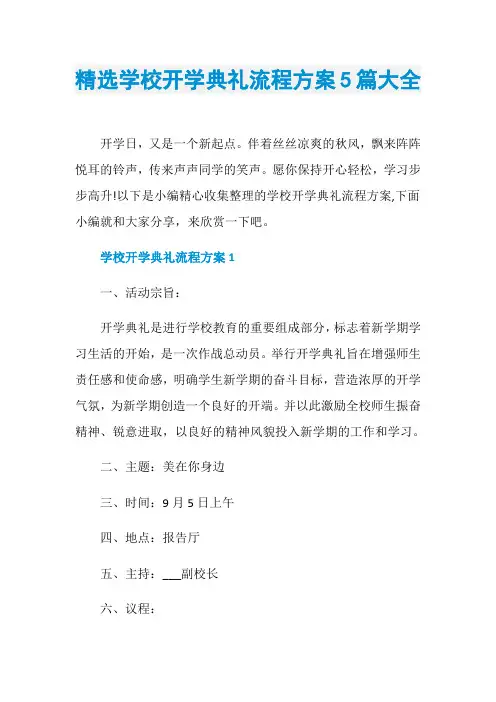 精选学校开学典礼流程方案5篇大全

开学日，又是一个新起点。伴着丝丝凉爽的秋风，飘来阵阵悦耳的铃声，传来声声同学的笑声。愿你保持开心轻松，学习步步高升!以下是小编精心收集整理的学校开学典礼流程方案,下面小编就和大家分享，来欣赏一下吧。

学校开学典礼流程方案1

一、活动宗旨：

开学典礼是进行学校教育的重要组成部分，标志着新学期学习生活的开始，是一次作战总动员。举行开学典礼旨在增强师生责任感和使命感，明确学生新学期的奋斗目标，营造浓厚的开学气氛，为新学期创造一个良好的开端。并以此激励全校师生振奋精神、锐意进取，以良好的精神风貌投入新学期的工作和学习。

二、主题：美在你身边

三、时间：9月5日上午

四、地点：报告厅

五、主持：___副校长

六、议程：